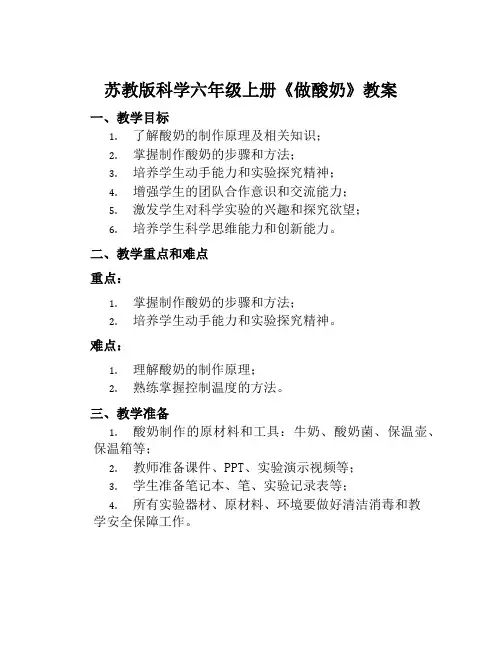 苏教版科学六年级上册《做酸奶》教案

一、教学目标

1. 了解酸奶的制作原理及相关知识；
2. 掌握制作酸奶的步骤和方法；
3. 培养学生动手能力和实验探究精神；
4. 增强学生的团队合作意识和交流能力；
5. 激发学生对科学实验的兴趣和探究欲望；
6. 培养学生科学思维能力和创新能力。

二、教学重点和难点

重点：

1. 掌握制作酸奶的步骤和方法；
2. 培养学生动手能力和实验探究精神。

难点：

1. 理解酸奶的制作原理；
2. 熟练掌握控制温度的方法。

三、教学准备

1. 酸奶制作的原材料和工具：牛奶、酸奶菌、保温壶、保温箱等；
2. 教师准备课件、PPT、实验演示视频等；
3. 学生准备笔记本、笔、实验记录表等；
4. 所有实验器材、原材料、环境要做好清洁消毒和教学安全保障工作。